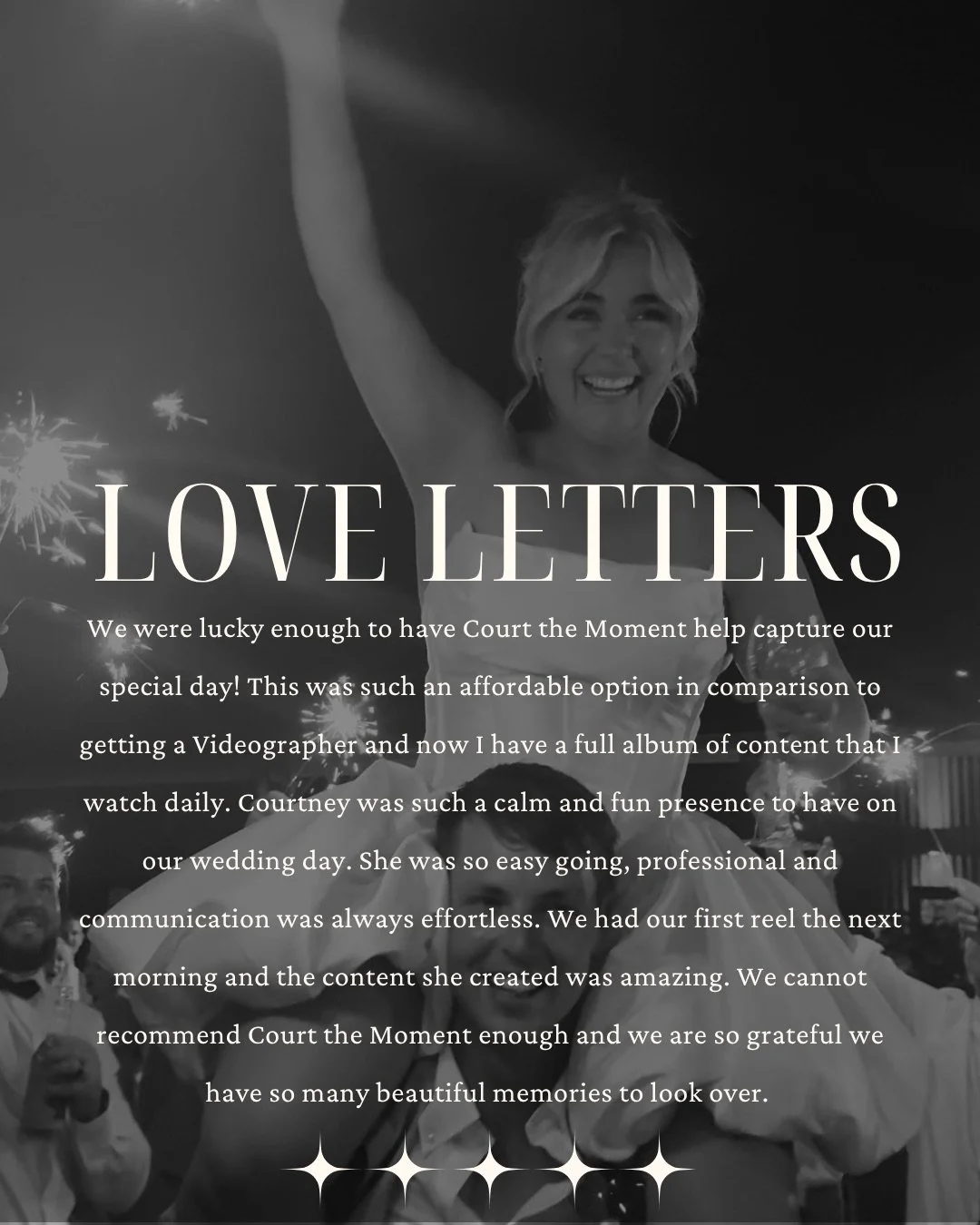 LOVE LETTERS

We were lucky enough to have Court the Moment help capture our special day! This was such an affordable option in comparison to getting a Videographer and now I have a full album of content that I watch daily. Courtney was such a calm and fun presence to have on our wedding day. She was so easy going, professional and communication was always effortless. We had our first reel the next morning and the content she created was amazing. We cannot recommend Court the Moment enough and we are so grateful we have so many beautiful memories to look over.